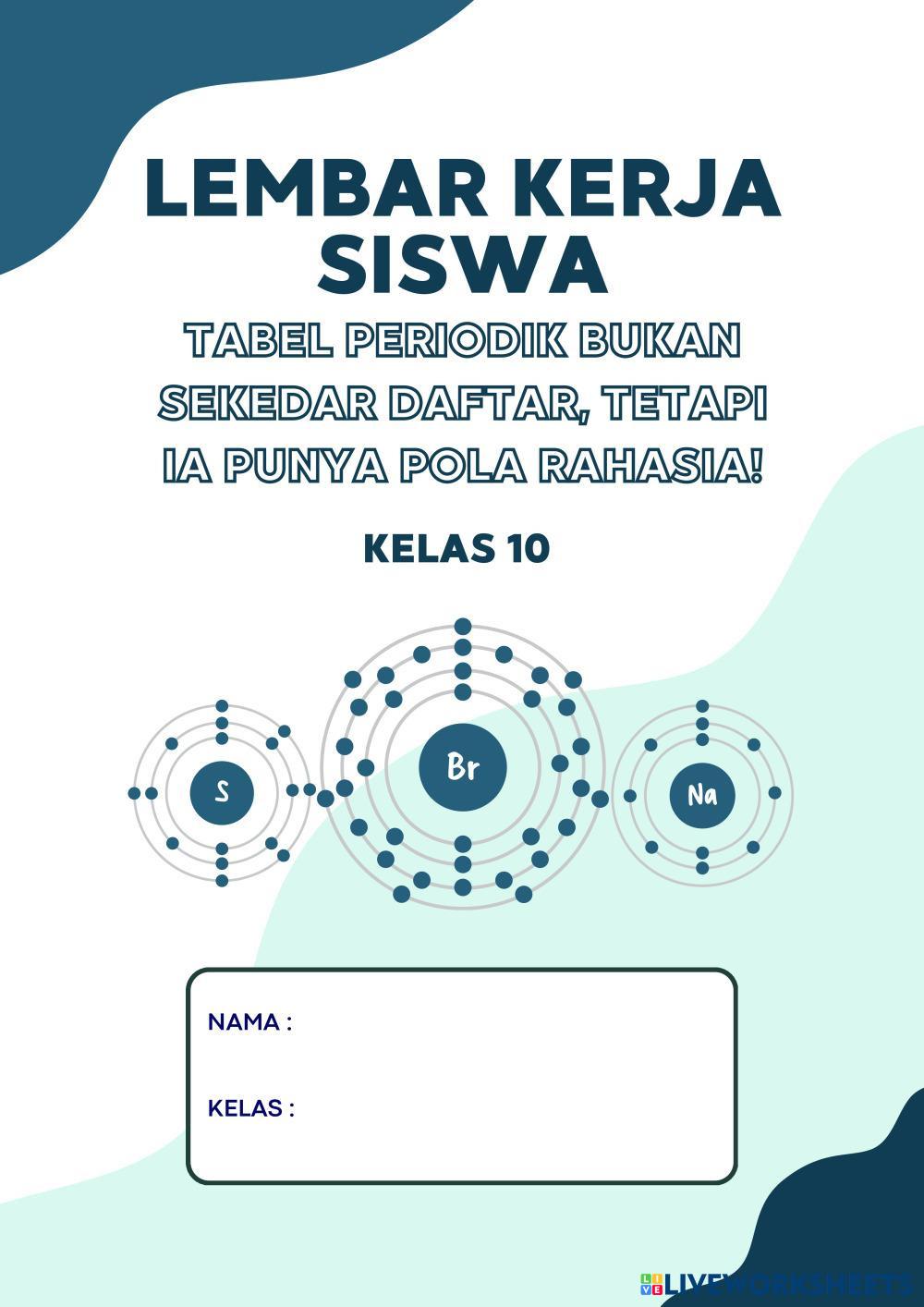 LEMBAR KERJA SISWA

TABEL PERIODIK BUKAN SEKEDAR DAFTAR, TETAPI IA PUNYA POLA RAHASIA!

KELAS 10

S

Br

Na

NAMA :

KELAS :

LIVEWORKSHEETS